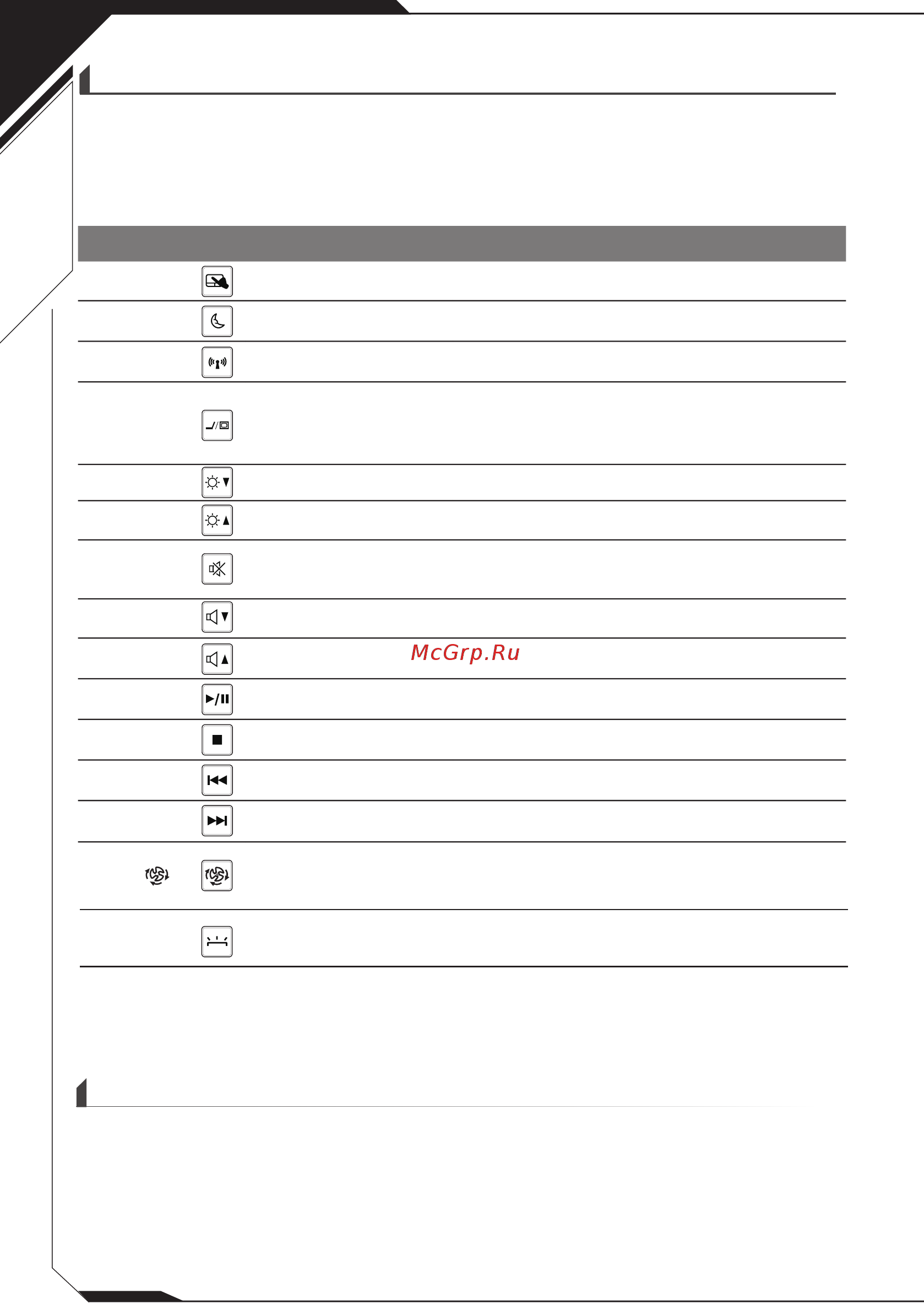 McGrp.Ru